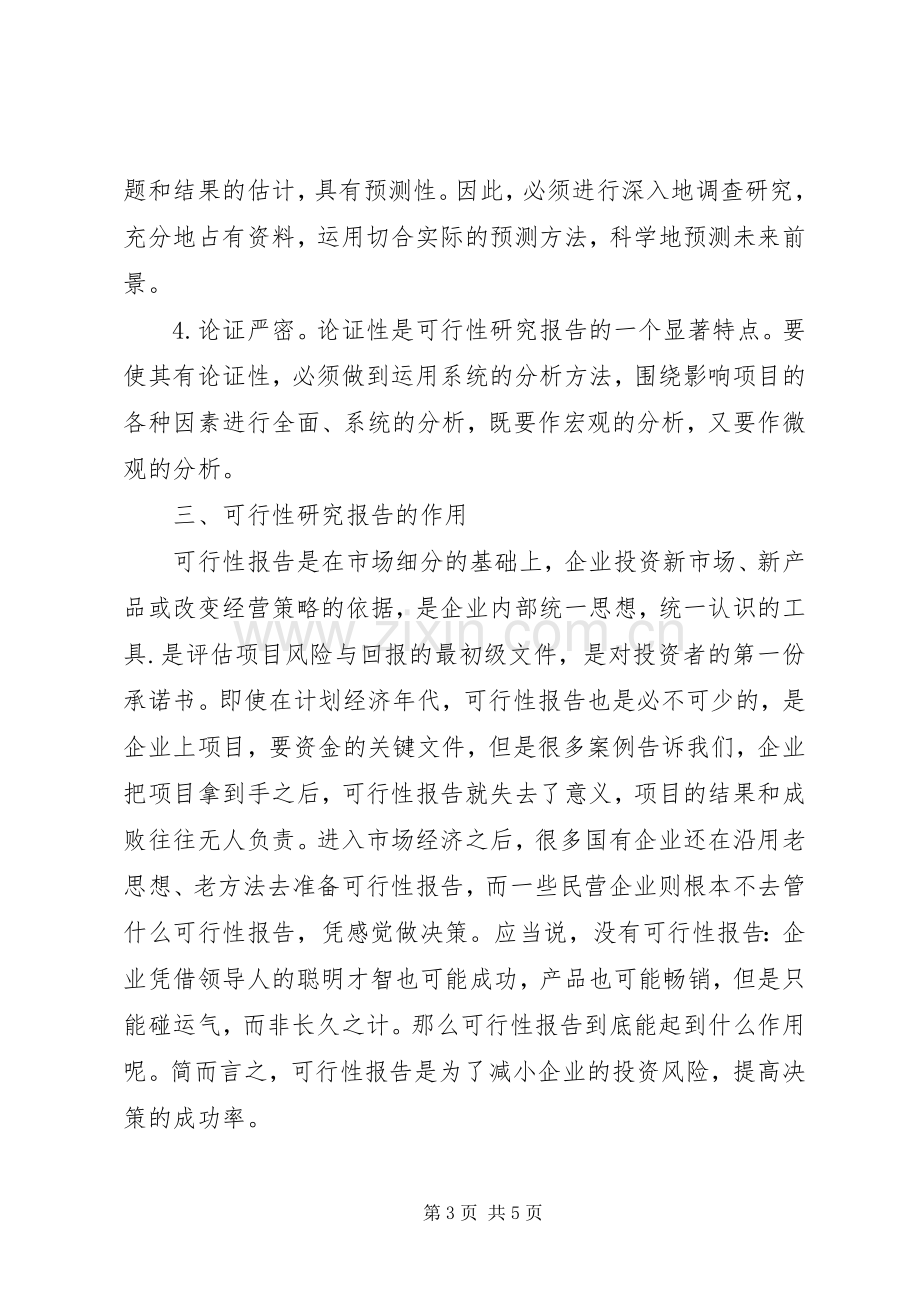 题和结果的估计，具有预测性。因此，必须进行深入地调查研究，充分地占有资料，运用切合实际的预测方法，科学地预测未来前景。

4.论证严密。论证性是可行性研究报告的一个显著特点。要使其有论证性，必须做到运用系统的分析方法，围绕影响项目的各种因素进行全面、系统的分析，既要作宏观的分析，又要作微观的分析。

三、可行性研究报告的作用

可行性报告是在市场细分的基础上，企业投资新市场、新产品或改变经营策略的依据，是企业内部统一思想，统一认识的工具.是评估项目风险与回报的最初级文件，是对投资者的第一份承诺书。即使在计划经济年代，可行性报告也是必不可少的，是企业上项目，要资金的关键文件，但是很多案例告诉我们，企业把项目拿到手之后，可行性报告就失去了意义，项目的结果和成败往往无人负责。进入市场经济之后，很多国有企业还在沿用老思想、老方法去准备可行性报告，而一些民营企业则根本不去管什么可行性报告，凭感觉做决策。应当说，没有可行性报告:企业凭借领导人的聪明才智也可能成功，产品也可能畅销，但是只能碰运气，而非长久之计。那么可行性报告到底能起到什么作用呢。简而言之，可行性报告是为了减小企业的投资风险，提高决策的成功率。

第3页 共5页

www.zixin.com.cn